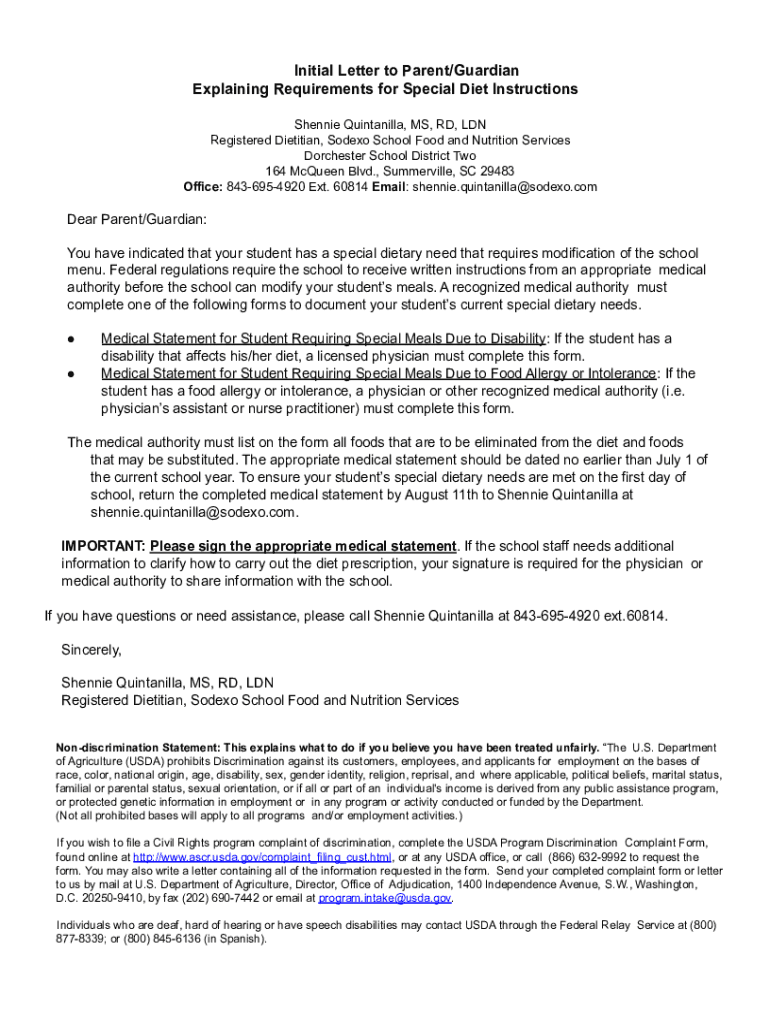 Initial Letter to Parent/Guardian
Explaining Requirements for Special Diet Instructions

Shennie Quintanilla, MS, RD, LDN
Registered Dietitian, Sodexo School Food and Nutrition Services
Dorchester School District Two
164 McQueen Blvd., Summerville, SC 29483
Office: 843-695-4920 Ext. 60814 Email: shennie.quintanilla@sodexo.com

Dear Parent/Guardian:

You have indicated that your student has a special dietary need that requires modification of the school menu. Federal regulations require the school to receive written instructions from an appropriate medical authority before the school can modify your student's meals. A recognized medical authority must complete one of the following forms to document your student's current special dietary needs.

● Medical Statement for Student Requiring Special Meals Due to Disability: If the student has a disability that affects his/her diet, a licensed physician must complete this form.
● Medical Statement for Student Requiring Special Meals Due to Food Allergy or Intolerance: If the student has a food allergy or intolerance, a physician or other recognized medical authority (i.e. physician's assistant or nurse practitioner) must complete this form.

The medical authority must list on the form all foods that are to be eliminated from the diet and foods that may be substituted. The appropriate medical statement should be dated no earlier than July 1 of the current school year. To ensure your student's special dietary needs are met on the first day of school, return the completed medical statement by August 11th to Shennie Quintanilla at shennie.quintanilla@sodexo.com.

IMPORTANT: Please sign the appropriate medical statement. If the school staff needs additional information to clarify how to carry out the diet prescription, your signature is required for the physician or medical authority to share information with the school.

If you have questions or need assistance, please call Shennie Quintanilla at 843-695-4920 ext.60814.

Sincerely,

Shennie Quintanilla, MS, RD, LDN
Registered Dietitian, Sodexo School Food and Nutrition Services

Non-discrimination Statement: This explains what to do if you believe you have been treated unfairly. "The U.S. Department of Agriculture (USDA) prohibits Discrimination against its customers, employees, and applicants for employment on the bases of race, color, national origin, age, disability, sex, gender identity, religion, reprisal, and where applicable, political beliefs, marital status, familial or parental status, sexual orientation, or if all or part of an individual's income is derived from any public assistance program, or protected genetic information in employment or in any program or activity conducted or funded by the Department.
(Not all prohibited bases will apply to all programs and/or employment activities.)

If you wish to file a Civil Rights program complaint of discrimination, complete the USDA Program Discrimination Complaint Form, found online at http://www.ascr.usda.gov/complaint_filing_cust.html, or at any USDA office, or call (866) 632-9992 to request the form. You may also write a letter containing all of the information requested in the form. Send your completed complaint form or letter to us by mail at U.S. Department of Agriculture, Director, Office of Adjudication, 1400 Independence Avenue, S.W., Washington, D.C. 20250-9410, by fax (202) 690-7442 or email at program.intake@usda.gov.

Individuals who are deaf, hard of hearing or have speech disabilities may contact USDA through the Federal Relay Service at (800) 877-8339; or (800) 845-6136 (in Spanish).